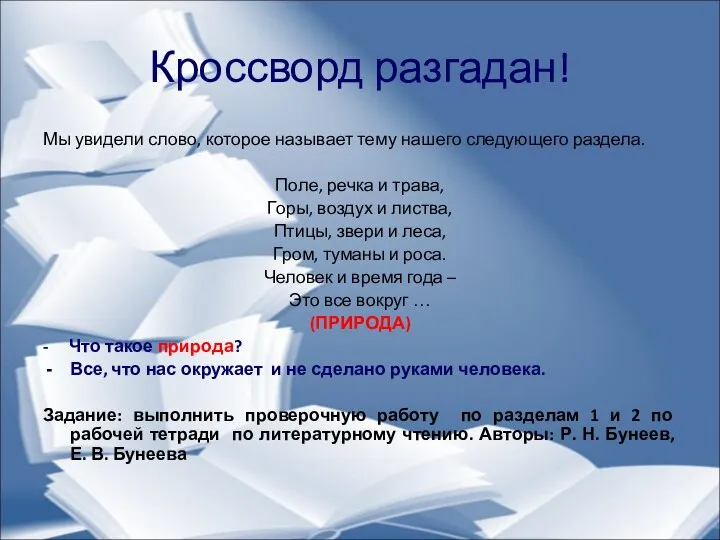 Кроссворд разгадан!

Мы увидели слово, которое называет тему нашего следующего раздела.

Поле, речка и трава,
Горы, воздух и листва,
Птицы, звери и леса,
Гром, туманы и роса.
Человек и время года –
Это все вокруг …
(ПРИРОДА)

- Что такое природа?
- Все, что нас окружает и не сделано руками человека.

Задание: выполнить проверочную работу по разделам 1 и 2 по рабочей тетради по литературному чтению. Авторы: Р. Н. Бунеев, Е. В. Бунеева